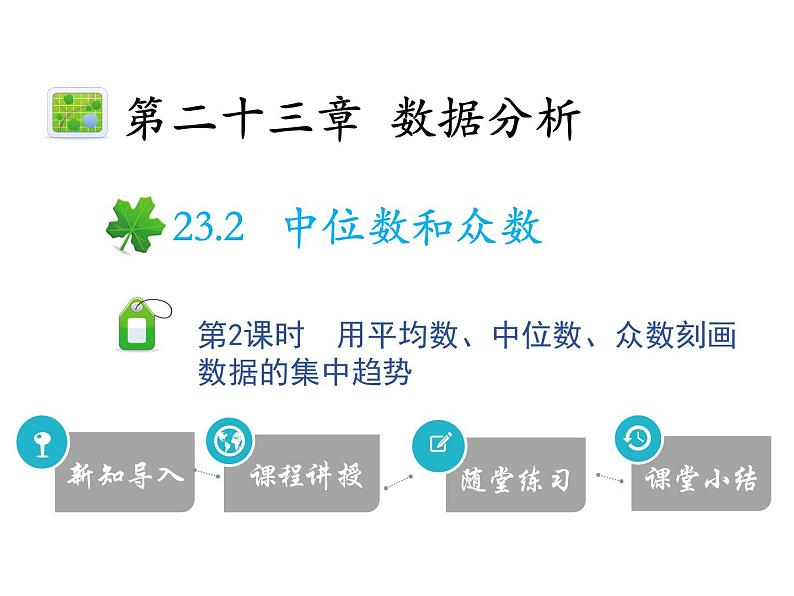 第二十三章 数据分析

23.2 中位数和众数

第2课时 用平均数、中位数、众数刻画数据的集中趋势

新知导入

课程讲授

随堂练习

课堂小结